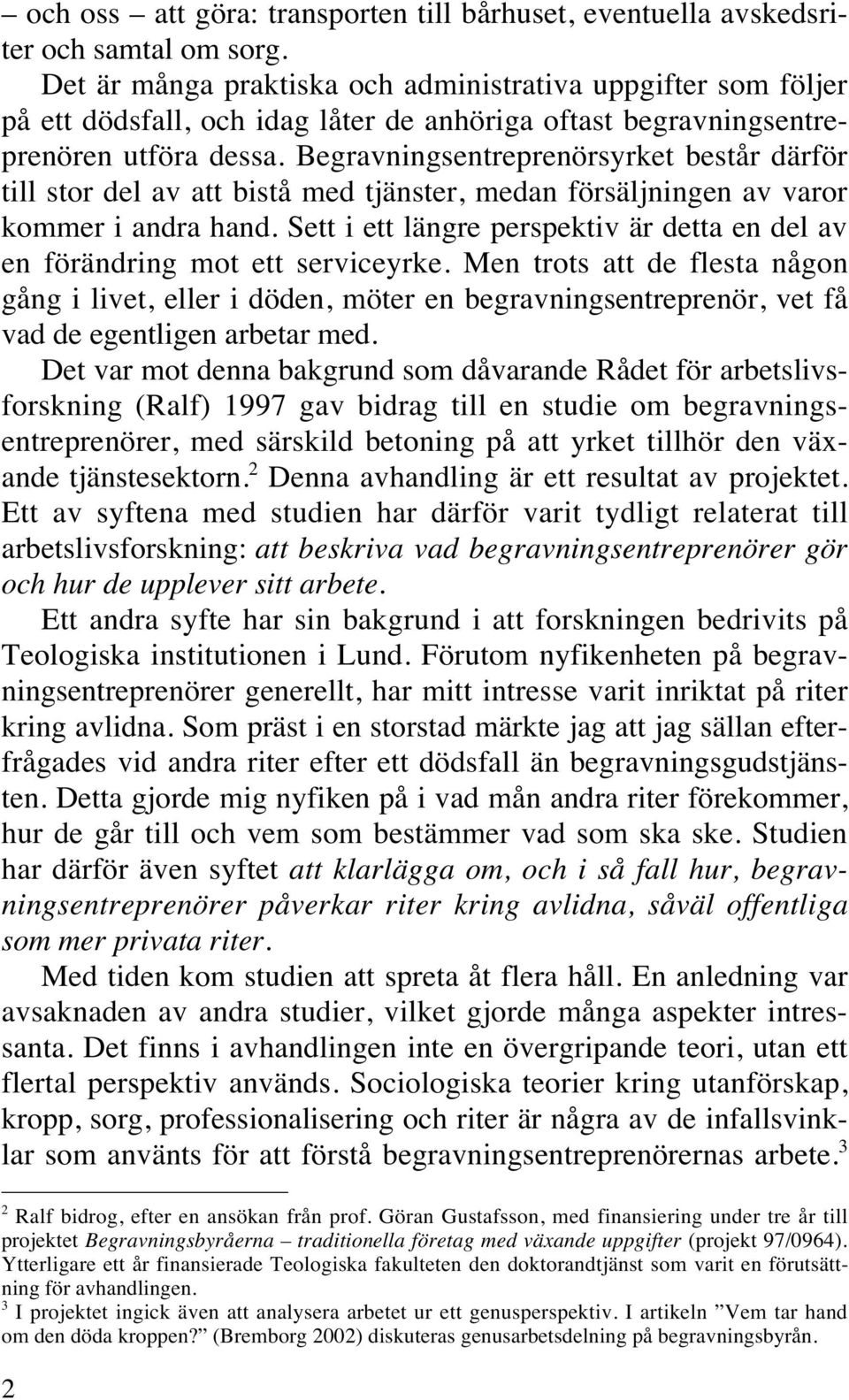 – och oss – att göra: transporten till bårhuset, eventuella avskedsriter och samtal om sorg.

Det är många praktiska och administrativa uppgifter som följer på ett dödsfall, och idag låter de anhöriga oftast begravningsentreprenören utföra dessa. Begravningsentreprenörsyrket består därför till stor del av att bistå med tjänster, medan försäljningen av varor kommer i andra hand. Sett i ett längre perspektiv är detta en del av en förändring mot ett serviceyrke. Men trots att de flesta någon gång i livet, eller i döden, möter en begravningsentreprenör, vet få vad de egentligen arbetar med.

Det var mot denna bakgrund som dåvarande Rådet för arbetslivsforskning (Ralf) 1997 gav bidrag till en studie om begravningsentreprenörer, med särskild betoning på att yrket tillhör den växande tjänstesektorn.$^2$ Denna avhandling är ett resultat av projektet. Ett av syftena med studien har därför varit tydligt relaterat till arbetslivsforskning: att beskriva vad begravningsentreprenörer gör och hur de upplever sitt arbete.

Ett andra syfte har sin bakgrund i att forskningen bedrivits på Teologiska institutionen i Lund. Förutom nyfikenheten på begravningsentreprenörer generellt, har mitt intresse varit inriktat på riter kring avlidna. Som präst i en storstad märkte jag att jag sällan efterfrågades vid andra riter efter ett dödsfall än begravningsgudstjänsten. Detta gjorde mig nyfiken på i vad mån andra riter förekommer, hur de går till och vem som bestämmer vad som ska ske. Studien har därför även syftet att klarlägga om, och i så fall hur, begravningsentreprenörer påverkar riter kring avlidna, såväl offentliga som mer privata riter.

Med tiden kom studien att spreta åt flera håll. En anledning var avsaknaden av andra studier, vilket gjorde många aspekter intressanta. Det finns i avhandlingen inte en övergripande teori, utan ett flertal perspektiv används. Sociologiska teorier kring utanförskap, kropp, sorg, professionalisering och riter är några av de infallsvinklar som använts för att förstå begravningsentreprenörernas arbete.$^3$

$^2$ Ralf bidrog, efter en ansökan från prof. Göran Gustafsson, med finansiering under tre år till projektet Begravningsbyråerna – traditionella företag med växande uppgifter (projekt 97/0964). Ytterligare ett år finansierade Teologiska fakulteten den doktorandtjänst som varit en förutsättning för avhandlingen.

$^3$ I projektet ingick även att analysera arbetet ur ett genusperspektiv. I artikeln ”Vem tar hand om den döda kroppen?” (Bremborg 2002) diskuteras genusarbetsdelning på begravningsbyrån.

2